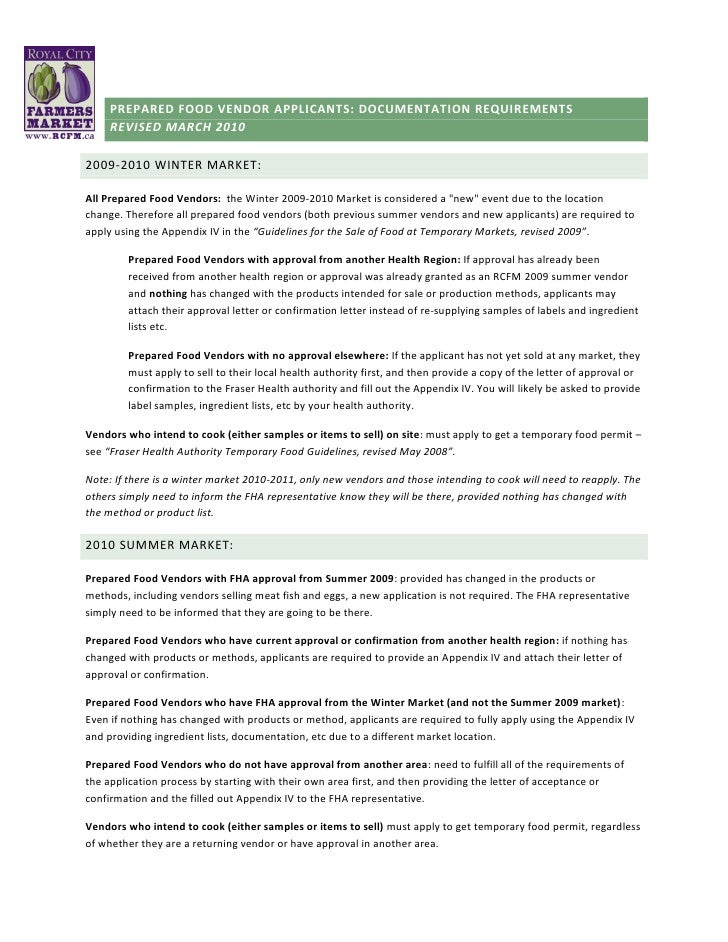 ROYAL CITY
FARMERS MARKET
www.RCFM.ca

PREPARED FOOD VENDOR APPLICANTS: DOCUMENTATION REQUIREMENTS
REVISED MARCH 2010

2009-2010 WINTER MARKET:

All Prepared Food Vendors: the Winter 2009-2010 Market is considered a "new" event due to the location change. Therefore all prepared food vendors (both previous summer vendors and new applicants) are required to apply using the Appendix IV in the "Guidelines for the Sale of Food at Temporary Markets, revised 2009".

Prepared Food Vendors with approval from another Health Region: If approval has already been received from another health region or approval was already granted as an RCFM 2009 summer vendor and nothing has changed with the products intended for sale or production methods, applicants may attach their approval letter or confirmation letter instead of re-supplying samples of labels and ingredient lists etc.

Prepared Food Vendors with no approval elsewhere: If the applicant has not yet sold at any market, they must apply to sell to their local health authority first, and then provide a copy of the letter of approval or confirmation to the Fraser Health authority and fill out the Appendix IV. You will likely be asked to provide label samples, ingredient lists, etc by your health authority.

Vendors who intend to cook (either samples or items to sell) on site: must apply to get a temporary food permit – see "Fraser Health Authority Temporary Food Guidelines, revised May 2008".

Note: If there is a winter market 2010-2011, only new vendors and those intending to cook will need to reapply. The others simply need to inform the FHA representative know they will be there, provided nothing has changed with the method or product list.

2010 SUMMER MARKET:

Prepared Food Vendors with FHA approval from Summer 2009: provided has changed in the products or methods, including vendors selling meat fish and eggs, a new application is not required. The FHA representative simply need to be informed that they are going to be there.

Prepared Food Vendors who have current approval or confirmation from another health region: if nothing has changed with products or methods, applicants are required to provide an Appendix IV and attach their letter of approval or confirmation.

Prepared Food Vendors who have FHA approval from the Winter Market (and not the Summer 2009 market): Even if nothing has changed with products or method, applicants are required to fully apply using the Appendix IV and providing ingredient lists, documentation, etc due to a different market location.

Prepared Food Vendors who do not have approval from another area: need to fulfill all of the requirements of the application process by starting with their own area first, and then providing the letter of acceptance or confirmation and the filled out Appendix IV to the FHA representative.

Vendors who intend to cook (either samples or items to sell) must apply to get temporary food permit, regardless of whether they are a returning vendor or have approval in another area.